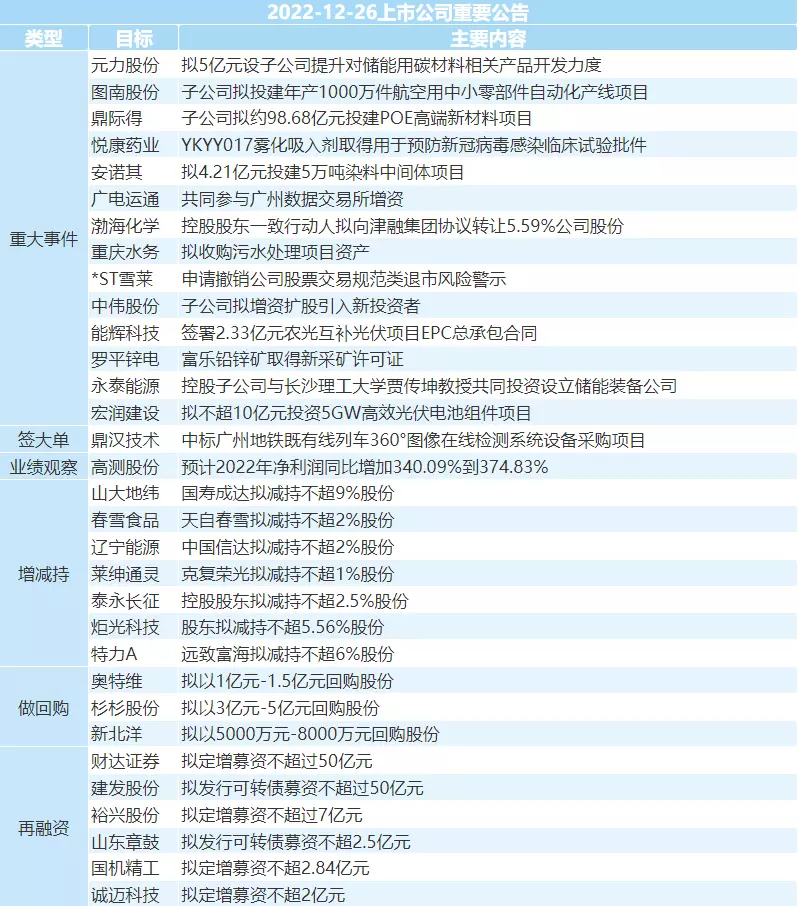 2022-12-26上市公司重要公告

| 类型 | 目标 | 主要内容 |
|---|---|---|
| 重大事件 | 元力股份 | 拟5亿元设子公司提升对储能用碳材料相关产品开发力度 |
| | 图南股份 | 子公司拟投建年产1000万件航空用中小零部件自动化产线项目 |
| | 鼎际得 | 子公司拟约98.68亿元投建POE高端新材料项目 |
| | 悦康药业 | YKYY017雾化吸入剂取得用于预防新冠病毒感染临床试验批件 |
| | 安诺其 | 拟4.21亿元投建5万吨染料中间体项目 |
| | 广电运通 | 共同参与广州数据交易所增资 |
| | 渤海化学 | 控股股东一致行动人拟向津融集团协议转让5.59%公司股份 |
| | 重庆水务 | 拟收购污水处理项目资产 |
| | *ST雪莱 | 申请撤销公司股票交易规范类退市风险警示 |
| | 中伟股份 | 子公司拟增资扩股引入新投资者 |
| | 能辉科技 | 签署2.33亿元农光互补光伏项目EPC总承包合同 |
| | 罗平锌电 | 富乐铅锌矿取得新采矿许可证 |
| | 永泰能源 | 控股子公司与长沙理工大学贾传坤教授共同投资设立储能装备公司 |
| | 宏润建设 | 拟不超10亿元投资5GW高效光伏电池组件项目 |
| 签大单 | 鼎汉技术 | 中标广州地铁既有线列车360°图像在线检测系统设备采购项目 |
| 业绩观察 | 高测股份 | 预计2022年净利润同比增加340.09%到374.83% |
| 增减持 | 山大地纬 | 国寿成达拟减持不超9%股份 |
| | 春雪食品 | 天自春雪拟减持不超2%股份 |
| | 辽宁能源 | 中国信达拟减持不超2%股份 |
| | 莱绅通灵 | 克复荣光拟减持不超1%股份 |
| | 泰永长征 | 控股股东拟减持不超2.5%股份 |
| | 炬光科技 | 股东拟减持不超5.56%股份 |
| | 特力A | 远致富海拟减持不超6%股份 |
| 做回购 | 奥特维 | 拟以1亿元-1.5亿元回购股份 |
| | 杉杉股份 | 拟以3亿元-5亿元回购股份 |
| | 新北洋 | 拟以5000万元-8000万元回购股份 |
| 再融资 | 财达证券 | 拟定增募资不超过50亿元 |
| | 建发股份 | 拟发行可转债募资不超过50亿元 |
| | 裕兴股份 | 拟定增募资不超过7亿元 |
| | 山东章鼓 | 拟发行可转债募资不超2.5亿元 |
| | 国机精工 | 拟定增募资不超2.84亿元 |
| | 诚迈科技 | 拟定增募资不超2亿元 |